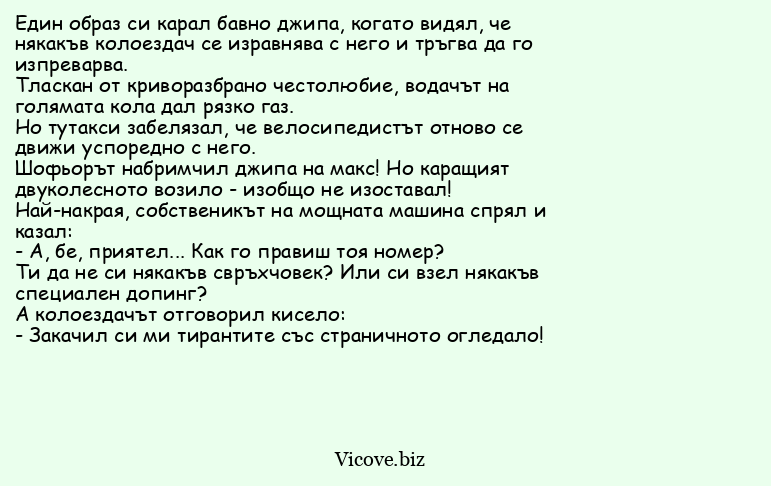 Един образ си карал бавно джипа, когато видял, че някакъв колоездач се изравнява с него и тръгва да го изпреварва.
Тласкан от криворазбрано честолюбие, водачът на голямата кола дал рязко газ.
Но тутакси забелязал, че велосипедистът отново се движи успоредно с него.
Шофьорът набримчил джипа на макс! Но каращият двуколесното возило - изобщо не изоставал!
Най-накрая, собственикът на мощната машина спрял и казал:
- А, бе, приятел... Как го правиш тоя номер?
Ти да не си някакъв свръхчовек? Или си взел някакъв специален допинг?
А колоездачът отговорил кисело:
- Закачил си ми тирантите със страничното огледало!

Vicove.biz